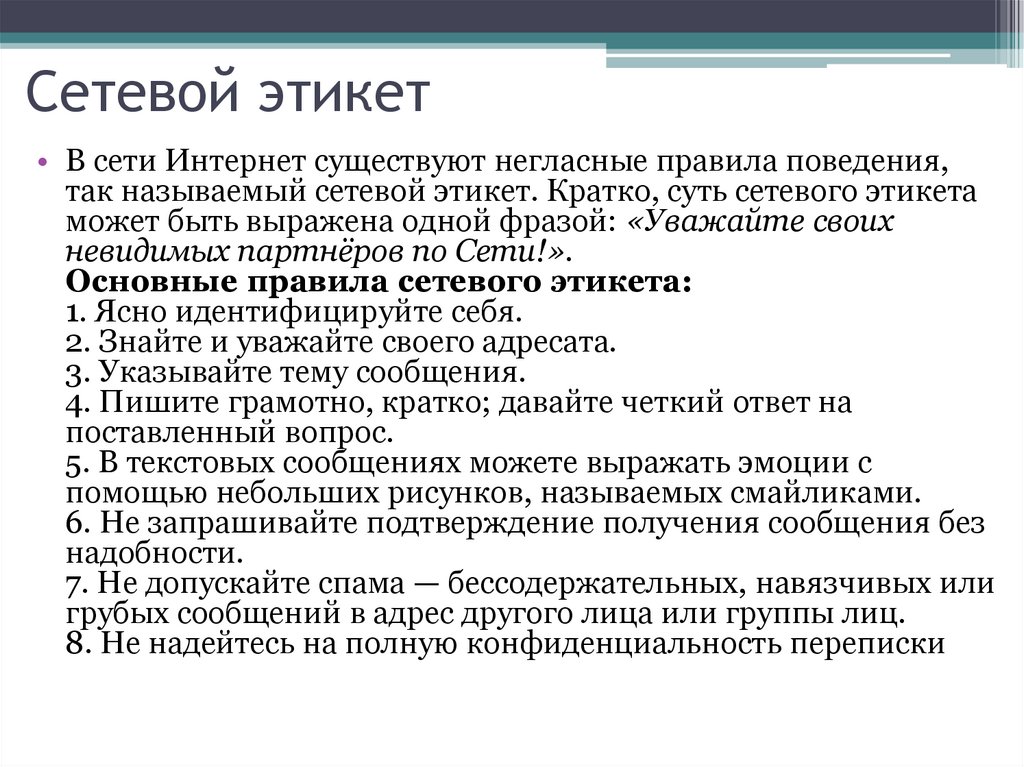 Сетевой этикет

• В сети Интернет существуют негласные правила поведения, так называемый сетевой этикет. Кратко, суть сетевого этикета может быть выражена одной фразой: «Уважайте своих невидимых партнёров по Сети!».
Основные правила сетевого этикета:
1. Ясно идентифицируйте себя.
2. Знайте и уважайте своего адресата.
3. Указывайте тему сообщения.
4. Пишите грамотно, кратко; давайте четкий ответ на поставленный вопрос.
5. В текстовых сообщениях можете выражать эмоции с помощью небольших рисунков, называемых смайликами.
6. Не запрашивайте подтверждение получения сообщения без надобности.
7. Не допускайте спама — бессодержательных, навязчивых или грубых сообщений в адрес другого лица или группы лиц.
8. Не надейтесь на полную конфиденциальность переписки